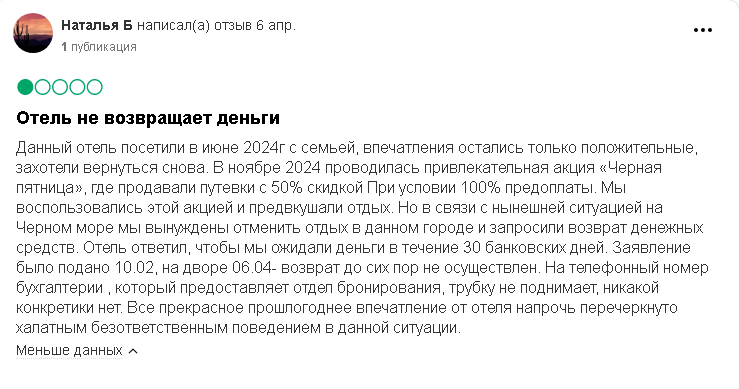 Наталья Б написал(а) отзыв 6 апр.
1 публикация

Отель не возвращает деньги

Данный отель посетили в июне 2024г с семьей, впечатления остались только положительные, захотели вернуться снова. В ноябре 2024 проводилась привлекательная акция «Черная пятница», где продавали путевки с 50% скидкой При условии 100% предоплаты. Мы воспользовались этой акцией и предвкушали отдых. Но в связи с нынешней ситуацией на Черном море мы вынуждены отменить отдых в данном городе и запросили возврат денежных средств. Отель ответил, чтобы мы ожидали деньги в течение 30 банковских дней. Заявление было подано 10.02, на дворе 06.04- возврат до сих пор не осуществлен. На телефонный номер бухгалтерии , который предоставляет отдел бронирования, трубку не поднимает, никакой конкретики нет. Все прекрасное прошлогоднее впечатление от отеля напрочь перечеркнуто халатным безответственным поведением в данной ситуации.

Меньше данных